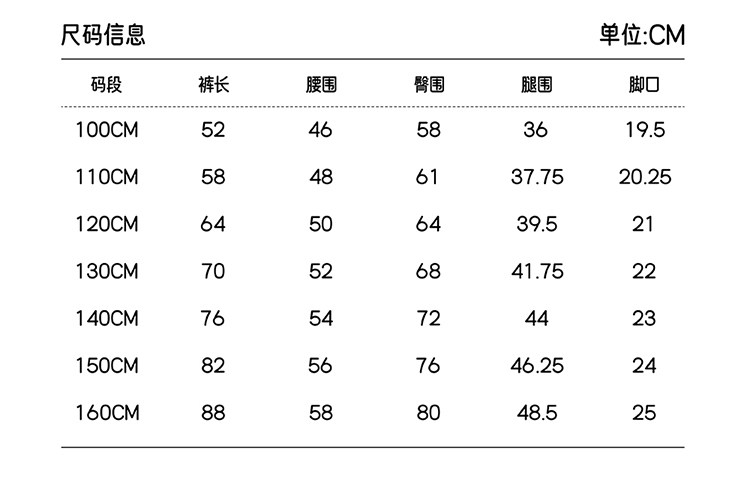 尺码信息

单位:CM

| 码段 | 裤长 | 腰围 | 臀围 | 腿围 | 脚口 |
|---|---|---|---|---|---|
| 100CM | 52 | 46 | 58 | 36 | 19.5 |
| 110CM | 58 | 48 | 61 | 37.75 | 20.25 |
| 120CM | 64 | 50 | 64 | 39.5 | 21 |
| 130CM | 70 | 52 | 68 | 41.75 | 22 |
| 140CM | 76 | 54 | 72 | 44 | 23 |
| 150CM | 82 | 56 | 76 | 46.25 | 24 |
| 160CM | 88 | 58 | 80 | 48.5 | 25 |